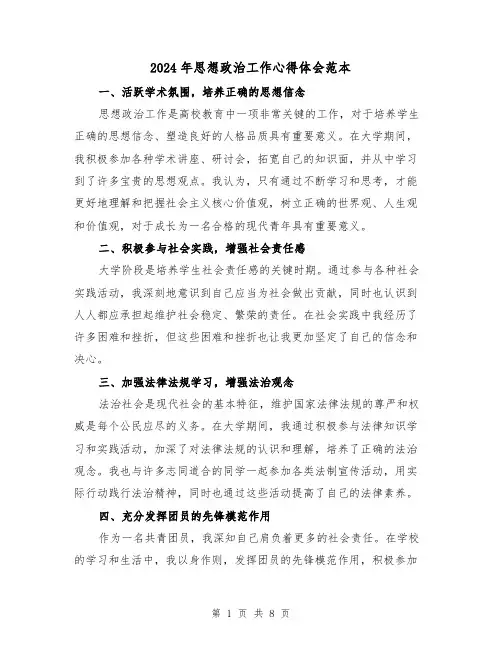 2024年思想政治工作心得体会范本

一、活跃学术氛围，培养正确的思想信念

思想政治工作是高校教育中一项非常关键的工作，对于培养学生正确的思想信念、塑造良好的人格品质具有重要意义。在大学期间，我积极参加各种学术讲座、研讨会，拓宽自己的知识面，并从中学习到了许多宝贵的思想观点。我认为，只有通过不断学习和思考，才能更好地理解和把握社会主义核心价值观，树立正确的世界观、人生观和价值观，对于成长为一名合格的现代青年具有重要意义。

二、积极参与社会实践，增强社会责任感

大学阶段是培养学生社会责任感的关键时期。通过参与各种社会实践活动，我深刻地意识到自己应当为社会做出贡献，同时也认识到人人都应承担起维护社会稳定、繁荣的责任。在社会实践中我经历了许多困难和挫折，但这些困难和挫折也让我更加坚定了自己的信念和决心。

三、加强法律法规学习，增强法治观念

法治社会是现代社会的基本特征，维护国家法律法规的尊严和权威是每个公民应尽的义务。在大学期间，我通过积极参与法律知识学习和实践活动，加深了对法律法规的认识和理解，培养了正确的法治观念。我也与许多志同道合的同学一起参加各类法制宣传活动，用实际行动践行法治精神，同时也通过这些活动提高了自己的法律素养。

四、充分发挥团员的先锋模范作用

作为一名共青团员，我深知自己肩负着更多的社会责任。在学校的学习和生活中，我以身作则，发挥团员的先锋模范作用，积极参加

第 1 页 共 8 页